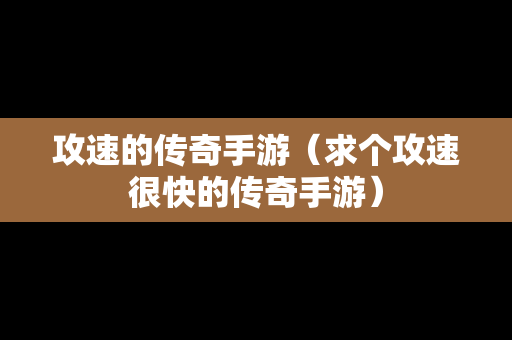 攻速的传奇手游（求个攻速很快的传奇手游）